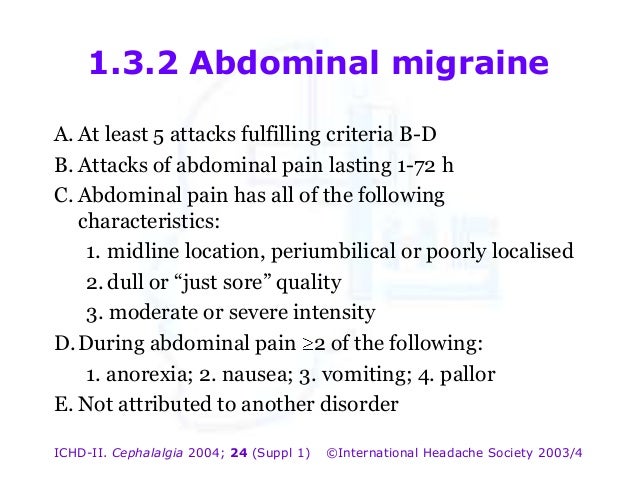 1.3.2 Abdominal migraine

A. At least 5 attacks fulfilling criteria B-D
B. Attacks of abdominal pain lasting 1-72 h
C. Abdominal pain has all of the following characteristics:
1. midline location, periumbilical or poorly localised
2. dull or “just sore” quality
3. moderate or severe intensity
D. During abdominal pain $\geq$2 of the following:
1. anorexia; 2. nausea; 3. vomiting; 4. pallor
E. Not attributed to another disorder

ICHD-II. Cephalalgia 2004; 24 (Suppl 1) ©International Headache Society 2003/4